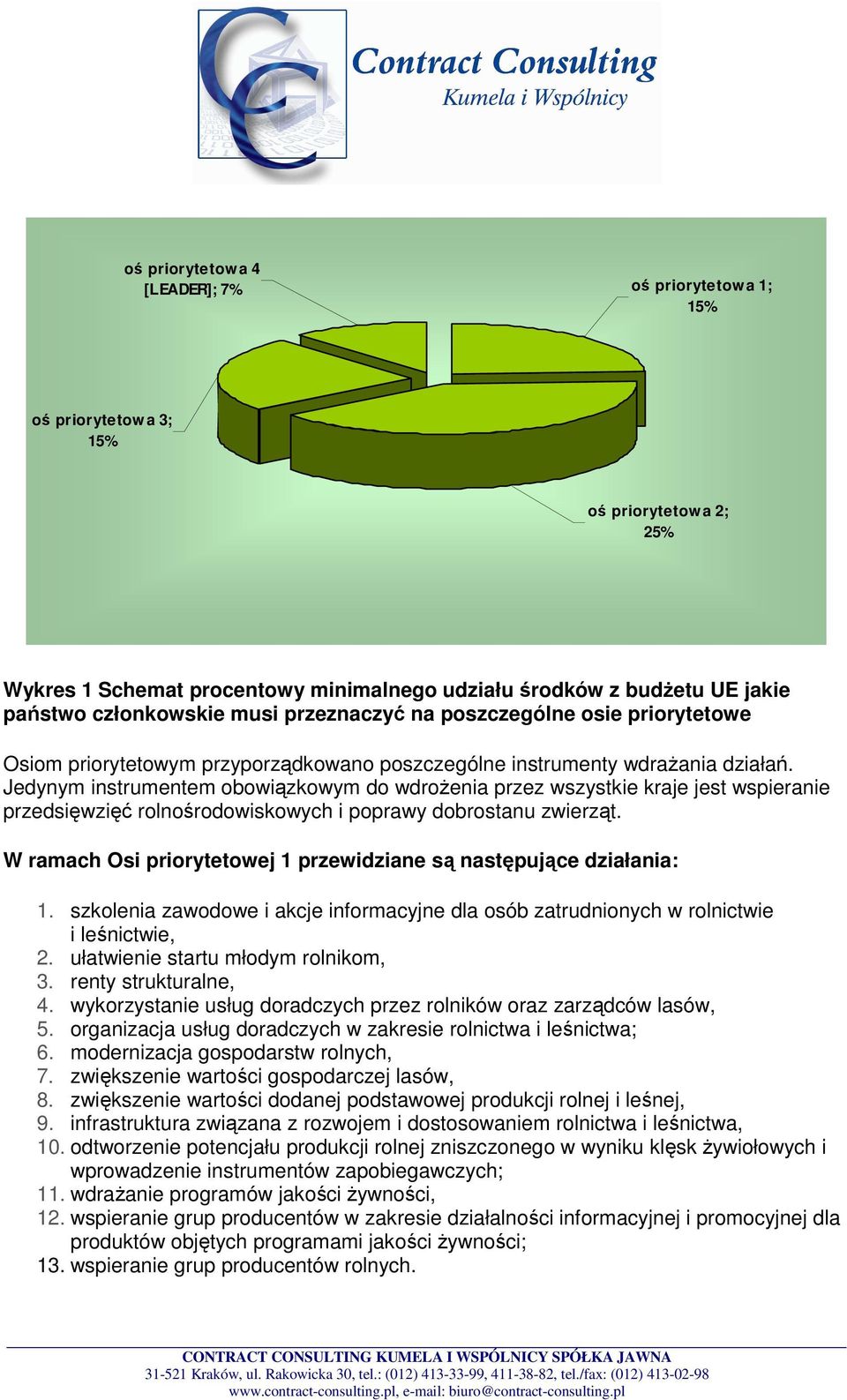 Contract Consulting
Kumela i Wspólnicy

oś priorytetowa 4 [LEADER]; 7%

oś priorytetowa 1; 15%

oś priorytetowa 3; 15%

oś priorytetowa 2; 25%

Wykres 1 Schemat procentowy minimalnego udziału środków z budżetu UE jakie państwo członkowskie musi przeznaczyć na poszczególne osie priorytetowe

Osiom priorytetowym przyporządkowano poszczególne instrumenty wdrażania działań. Jedynym instrumentem obowiązkowym do wdrożenia przez wszystkie kraje jest wspieranie przedsięwzięć rolnośrodowiskowych i poprawy dobrostanu zwierząt.

W ramach Osi priorytetowej 1 przewidziane są następujące działania:

1. szkolenia zawodowe i akcje informacyjne dla osób zatrudnionych w rolnictwie i leśnictwie,
2. ułatwienie startu młodym rolnikom,
3. renty strukturalne,
4. wykorzystanie usług doradczych przez rolników oraz zarządców lasów,
5. organizacja usług doradczych w zakresie rolnictwa i leśnictwa;
6. modernizacja gospodarstw rolnych,
7. zwiększenie wartości gospodarczej lasów,
8. zwiększenie wartości dodanej podstawowej produkcji rolnej i leśnej,
9. infrastruktura związana z rozwojem i dostosowaniem rolnictwa i leśnictwa,
10. odtworzenie potencjału produkcji rolnej zniszczonego w wyniku klęsk żywiołowych i wprowadzenie instrumentów zapobiegawczych;
11. wdrażanie programów jakości żywności,
12. wspieranie grup producentów w zakresie działalności informacyjnej i promocyjnej dla produktów objętych programami jakości żywności;
13. wspieranie grup producentów rolnych.

CONTRACT CONSULTING KUMELA I WSPÓLNICY SPÓŁKA JAWNA
31-521 Kraków, ul. Rakowicka 30, tel.: (012) 413-33-99, 411-38-82, tel./fax: (012) 413-02-98
www.contract-consulting.pl, e-mail: biuro@contract-consulting.pl